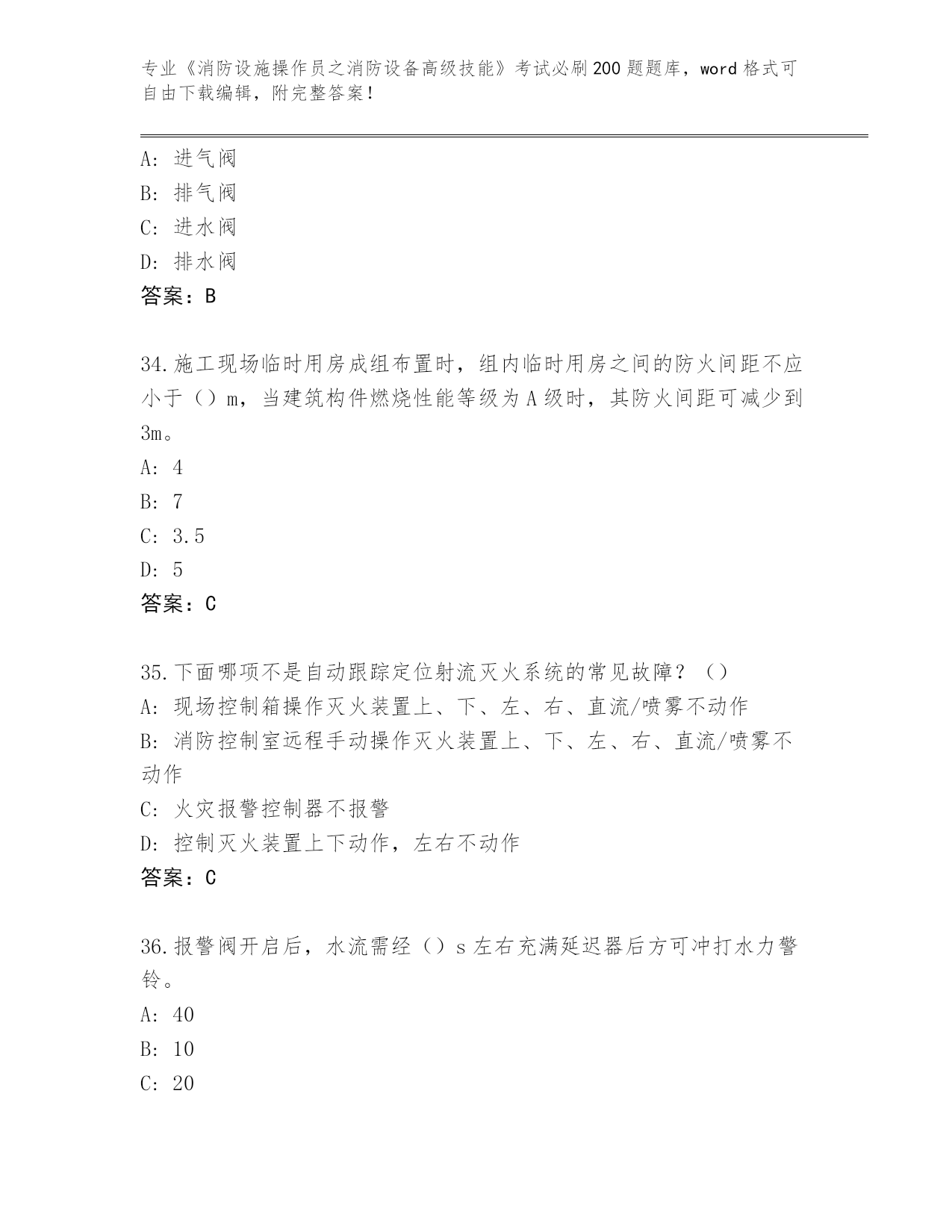 专业《消防设施操作员之消防设备高级技能》考试必刷200题题库，word格式可自由下载编辑，附完整答案！

A：进气阀
B：排气阀
C：进水阀
D：排水阀
答案：B

34.施工现场临时用房成组布置时，组内临时用房之间的防火间距不应小于（）m，当建筑构件燃烧性能等级为A级时，其防火间距可减少到3m。
A：4
B：7
C：3.5
D：5
答案：C

35.下面哪项不是自动跟踪定位射流灭火系统的常见故障？（）
A：现场控制箱操作灭火装置上、下、左、右、直流/喷雾不动作
B：消防控制室远程手动操作灭火装置上、下、左、右、直流/喷雾不动作
C：火灾报警控制器不报警
D：控制灭火装置上下动作，左右不动作
答案：C

36.报警阀开启后，水流需经（）s左右充满延迟器后方可冲打水力警铃。
A：40
B：10
C：20